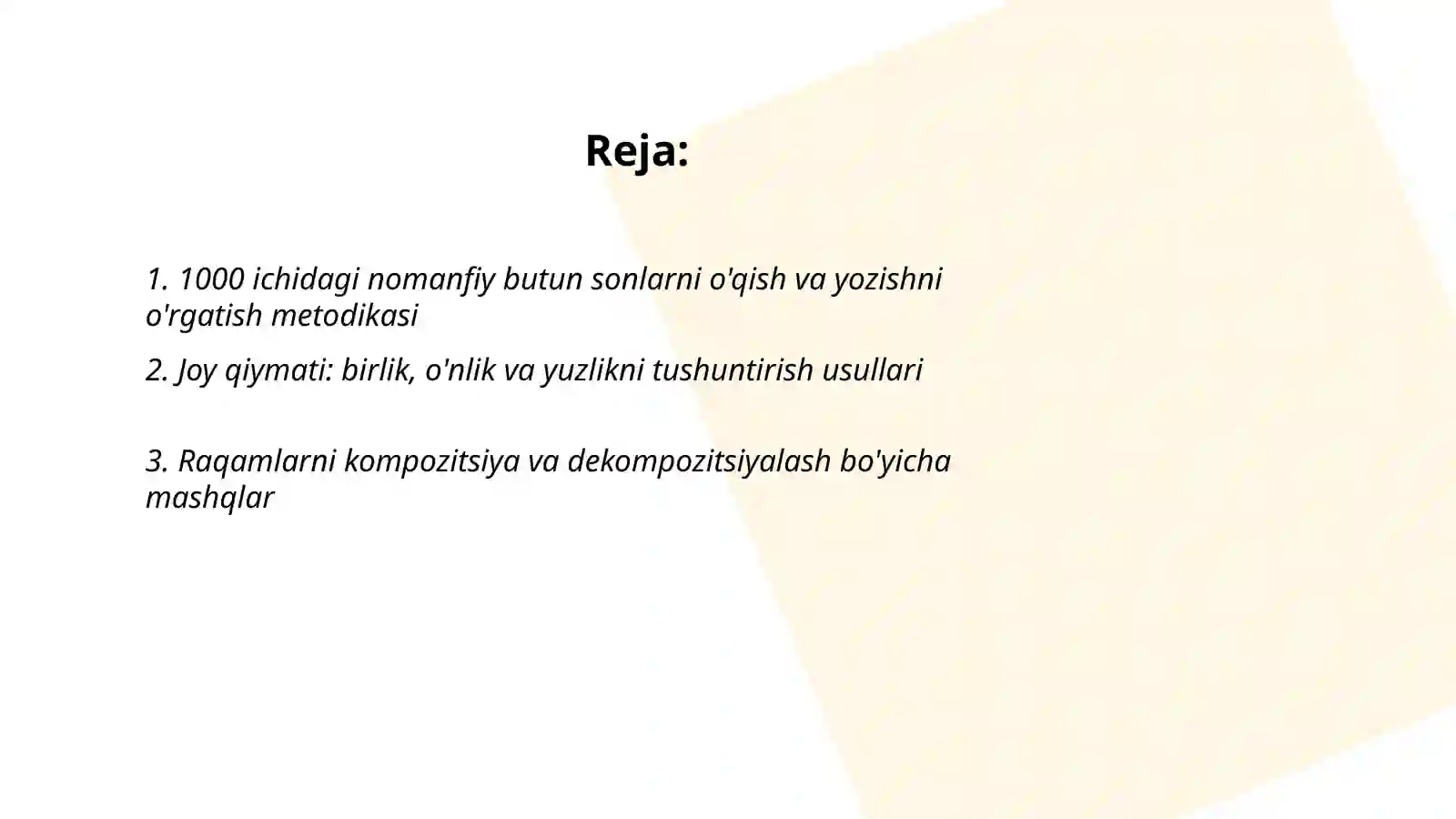 Reja:

1. 1000 ichidagi nomanfiy butun sonlarni o'qish va yozishni o'rgatish metodikasi

2. Joy qiymati: birlik, o'nlik va yuzlikni tushuntirish usullari

3. Raqamlarni kompozitsiya va dekompozitsiyalash bo'yicha mashqlar